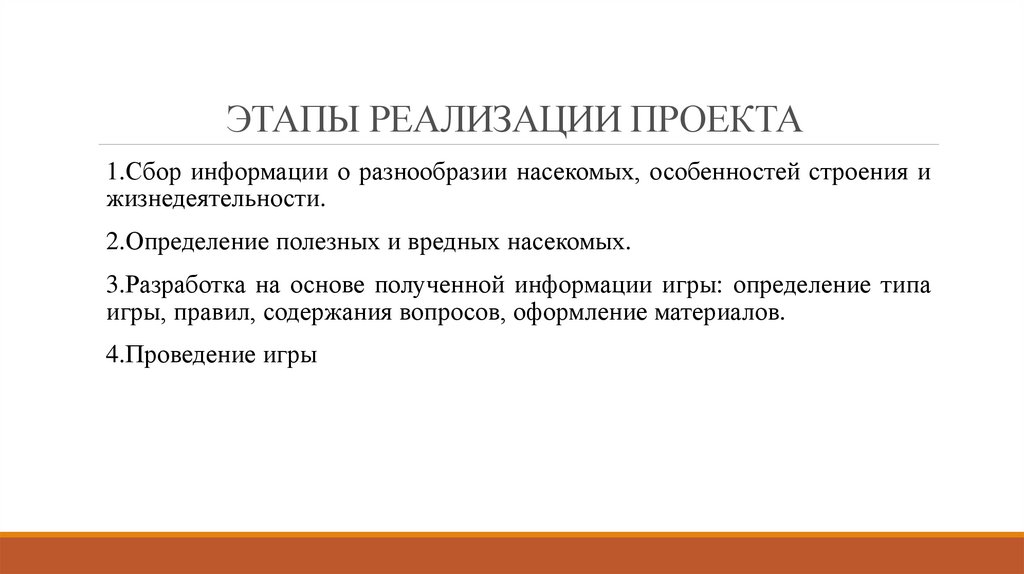 ЭТАПЫ РЕАЛИЗАЦИИ ПРОЕКТА

1.Сбор информации о разнообразии насекомых, особенностей строения и жизнедеятельности.

2.Определение полезных и вредных насекомых.

3.Разработка на основе полученной информации игры: определение типа игры, правил, содержания вопросов, оформление материалов.

4.Проведение игры